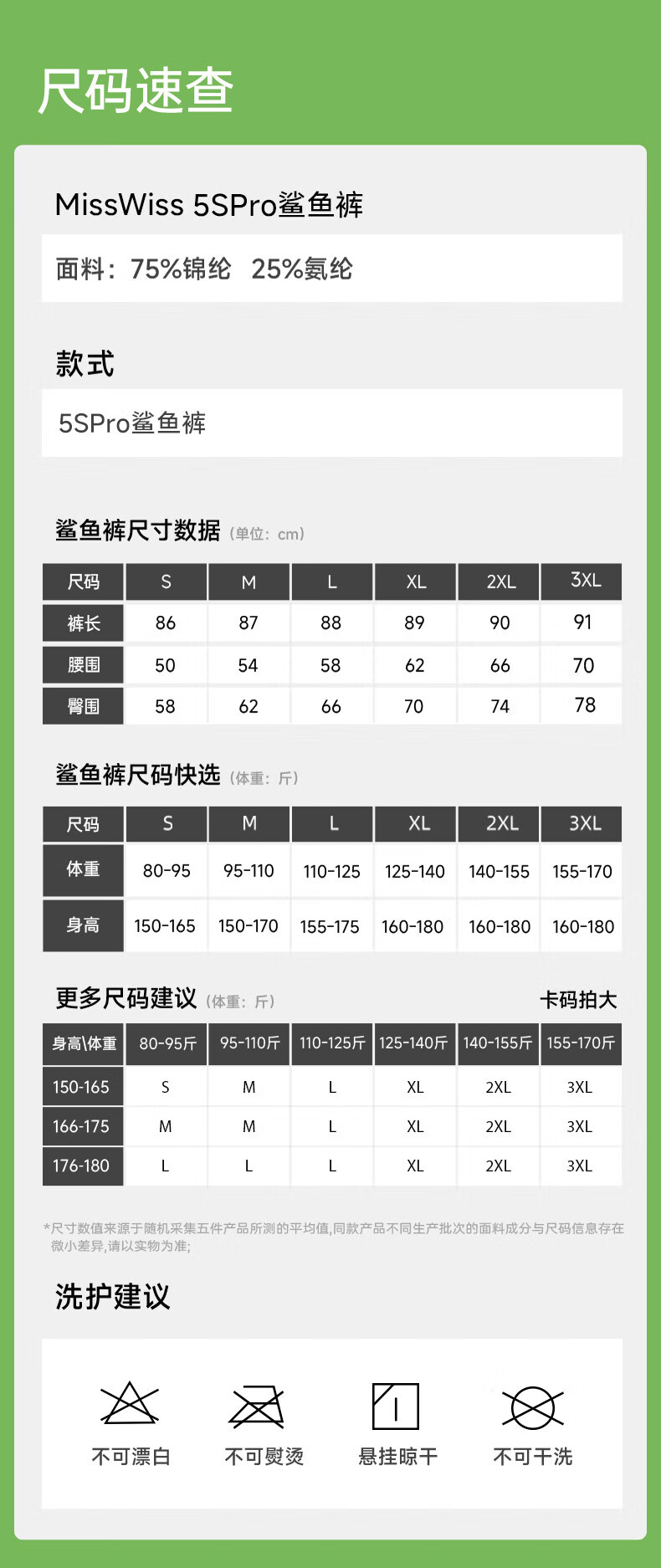 尺码速查

MissWiss 5SPro鲨鱼裤

面料：75%锦纶 25%氨纶

款式

5SPro鲨鱼裤

鲨鱼裤尺寸数据（单位：cm）

| 尺码 | S | M | L | XL | 2XL | 3XL |
|---|---|---|---|---|---|---|
| 裤长 | 86 | 87 | 88 | 89 | 90 | 91 |
| 腰围 | 50 | 54 | 58 | 62 | 66 | 70 |
| 臀围 | 58 | 62 | 66 | 70 | 74 | 78 |

鲨鱼裤尺码快选（体重：斤）

| 尺码 | S | M | L | XL | 2XL | 3XL |
|---|---|---|---|---|---|---|
| 体重 | 80-95 | 95-110 | 110-125 | 125-140 | 140-155 | 155-170 |
| 身高 | 150-165 | 150-170 | 155-175 | 160-180 | 160-180 | 160-180 |

更多尺码建议（体重：斤） 卡码拍大

| 身高\体重 | 80-95斤 | 95-110斤 | 110-125斤 | 125-140斤 | 140-155斤 | 155-170斤 |
|---|---|---|---|---|---|---|
| 150-165 | S | M | L | XL | 2XL | 3XL |
| 166-175 | M | M | L | XL | 2XL | 3XL |
| 176-180 | L | L | L | XL | 2XL | 3XL |

*尺寸数值来源于随机采集五件产品所测的平均值,同款产品不同生产批次的面料成分与尺码信息存在微小差异,请以实物为准;

洗护建议

不可漂白 不可熨烫 悬挂晾干 不可干洗